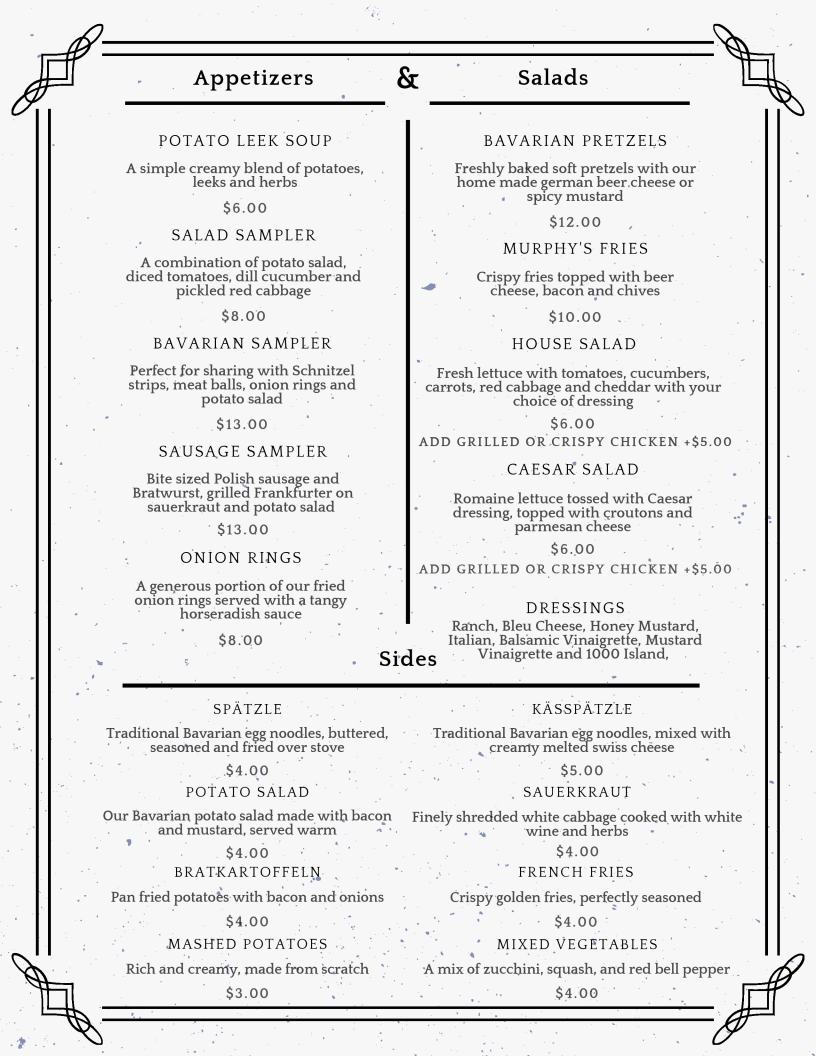 Appetizers & Salads

POTATO LEEK SOUP

A simple creamy blend of potatoes, leeks and herbs

$6.00

SALAD SAMPLER

A combination of potato salad, diced tomatoes, dill cucumber and pickled red cabbage

$8.00

BAVARIAN SAMPLER

Perfect for sharing with Schnitzel strips, meat balls, onion rings and potato salad

$13.00

SAUSAGE SAMPLER

Bite sized Polish sausage and Bratwurst, grilled Frankfurter on sauerkraut and potato salad

$13.00

ONION RINGS

A generous portion of our fried onion rings served with a tangy horseradish sauce

$8.00

BAVARIAN PRETZELS

Freshly baked soft pretzels with our home made german beer cheese or spicy mustard

$12.00

MURPHY'S FRIES

Crispy fries topped with beer cheese, bacon and chives

$10.00

HOUSE SALAD

Fresh lettuce with tomatoes, cucumbers, carrots, red cabbage and cheddar with your choice of dressing

$6.00

ADD GRILLED OR CRISPY CHICKEN +$5.00

CAESAR SALAD

Romaine lettuce tossed with Caesar dressing, topped with croutons and parmesan cheese

$6.00

ADD GRILLED OR CRISPY CHICKEN +$5.00

DRESSINGS

Ranch, Bleu Cheese, Honey Mustard, Italian, Balsamic Vinaigrette, Mustard Vinaigrette and 1000 Island,

Sides

SPÄTZLE

Traditional Bavarian egg noodles, buttered, seasoned and fried over stove

$4.00

POTATO SALAD

Our Bavarian potato salad made with bacon and mustard, served warm

$4.00

BRATKARTOFFELN

Pan fried potatoes with bacon and onions

$4.00

MASHED POTATOES

Rich and creamy, made from scratch

$3.00

KÄSSPÄTZLE

Traditional Bavarian egg noodles, mixed with creamy melted swiss cheese

$5.00

SAUERKRAUT

Finely shredded white cabbage cooked with white wine and herbs

$4.00

FRENCH FRIES

Crispy golden fries, perfectly seasoned

$4.00

MIXED VEGETABLES

A mix of zucchini, squash, and red bell pepper

$4.00